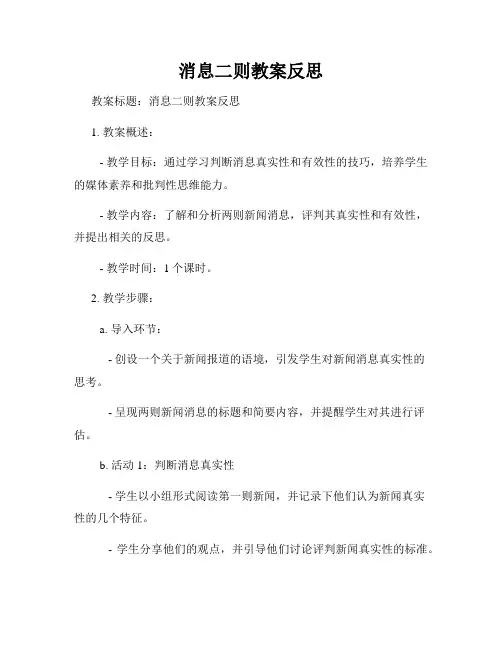 消息二则教案反思

教案标题：消息二则教案反思

1. 教案概述：

- 教学目标：通过学习判断消息真实性和有效性的技巧，培养学生的媒体素养和批判性思维能力。

- 教学内容：了解和分析两则新闻消息，评判其真实性和有效性，并提出相关的反思。

- 教学时间：1 个课时。

2. 教学步骤：

a. 导入环节：

- 创设一个关于新闻报道的语境，引发学生对新闻消息真实性的思考。

- 呈现两则新闻消息的标题和简要内容，并提醒学生对其进行评估。

b. 活动 1：判断消息真实性

- 学生以小组形式阅读第一则新闻，并记录下他们认为新闻真实性的几个特征。

- 学生分享他们的观点，并引导他们讨论评判新闻真实性的标准。